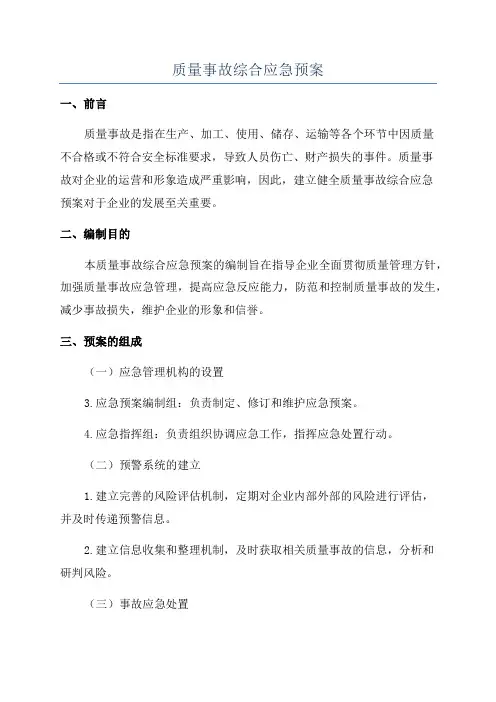 质量事故综合应急预案

一、前言

质量事故是指在生产、加工、使用、储存、运输等各个环节中因质量不合格或不符合安全标准要求，导致人员伤亡、财产损失的事件。质量事故对企业的运营和形象造成严重影响，因此，建立健全质量事故综合应急预案对于企业的发展至关重要。

二、编制目的

本质量事故综合应急预案的编制旨在指导企业全面贯彻质量管理方针，加强质量事故应急管理，提高应急反应能力，防范和控制质量事故的发生，减少事故损失，维护企业的形象和信誉。

三、预案的组成

（一）应急管理机构的设置

3.应急预案编制组：负责制定、修订和维护应急预案。

4.应急指挥组：负责组织协调应急工作，指挥应急处置行动。

（二）预警系统的建立

1.建立完善的风险评估机制，定期对企业内部外部的风险进行评估，并及时传递预警信息。

2.建立信息收集和整理机制，及时获取相关质量事故的信息，分析和研判风险。

（三）事故应急处置